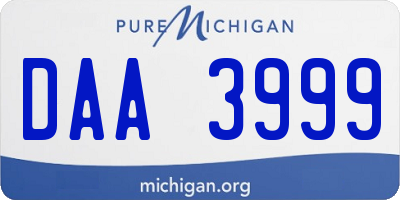 PURE MICHIGAN

DAA 3999

michigan.org